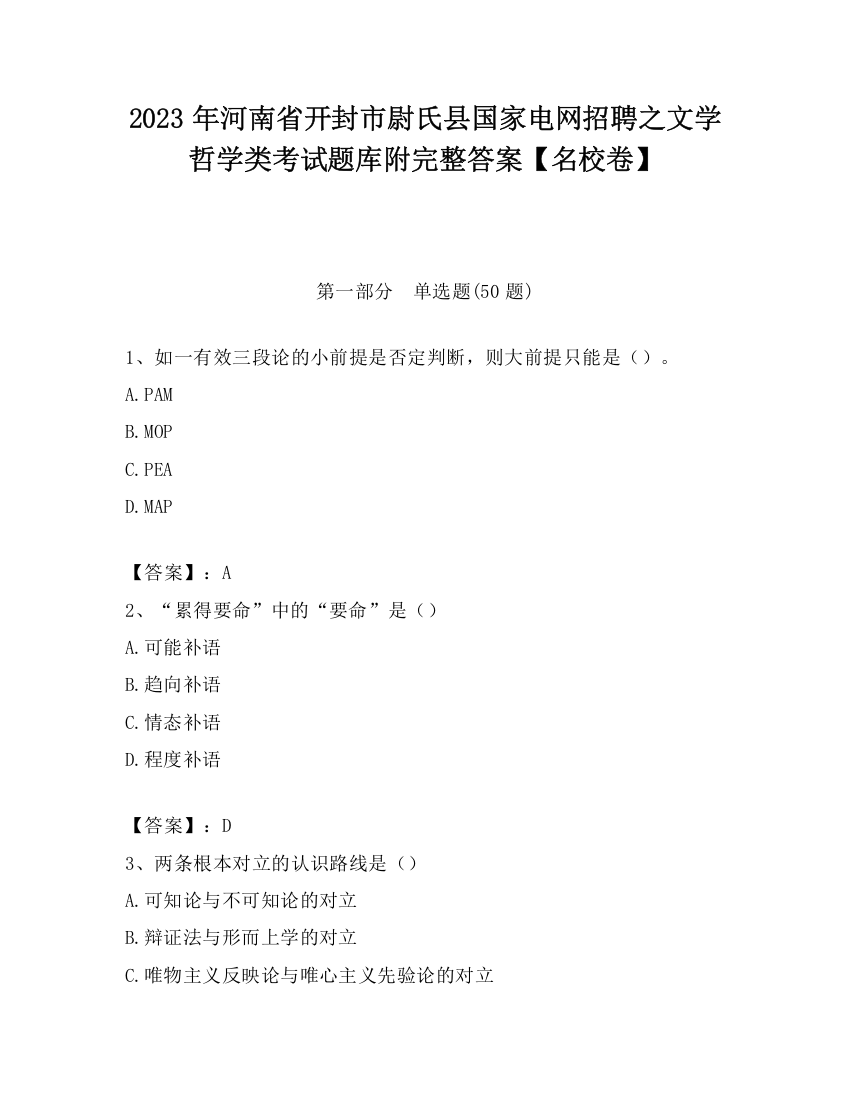 2023 年河南省开封市尉氏县国家电网招聘之文学哲学类考试题库附完整答案【名校卷】

第一部分　单选题(50 题)

1、如一有效三段论的小前提是否定判断，则大前提只能是（）。

A.PAM

B.MOP

C.PEA

D.MAP

【答案】：A

2、“累得要命”中的“要命”是（）

A.可能补语

B.趋向补语

C.情态补语

D.程度补语

【答案】：D

3、两条根本对立的认识路线是（）

A.可知论与不可知论的对立

B.辩证法与形而上学的对立

C.唯物主义反映论与唯心主义先验论的对立